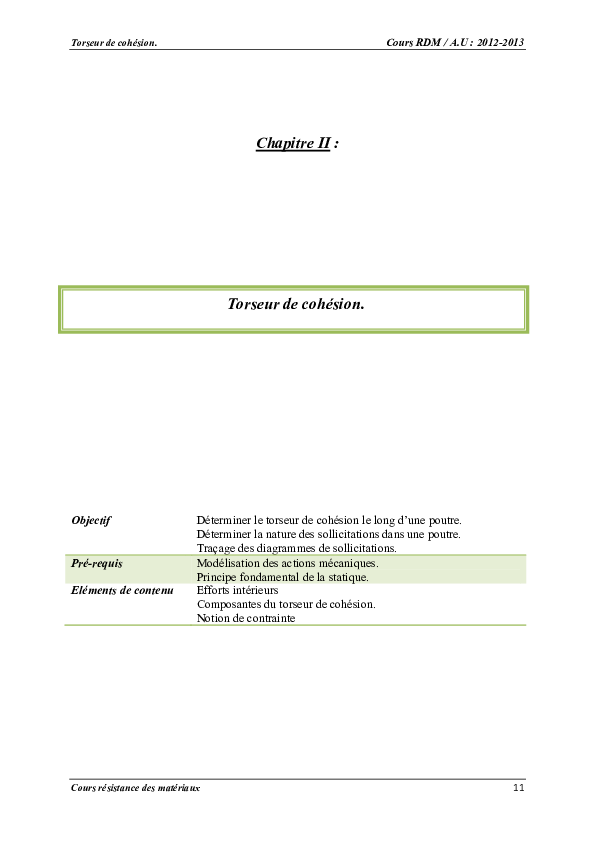 Torseur de cohésion.

Cours RDM / A.U : 2012-2013

Chapitre II :

Torseur de cohésion.

| | |
|---|---|
| Objectif | Déterminer le torseur de cohésion le long d'une poutre. Déterminer la nature des sollicitations dans une poutre. Traçage des diagrammes de sollicitations. |
| Pré-requis | Modélisation des actions mécaniques. Principe fondamental de la statique. |
| Eléments de contenu | Efforts intérieurs Composantes du torseur de cohésion. Notion de contrainte |

Cours résistance des matériaux

11